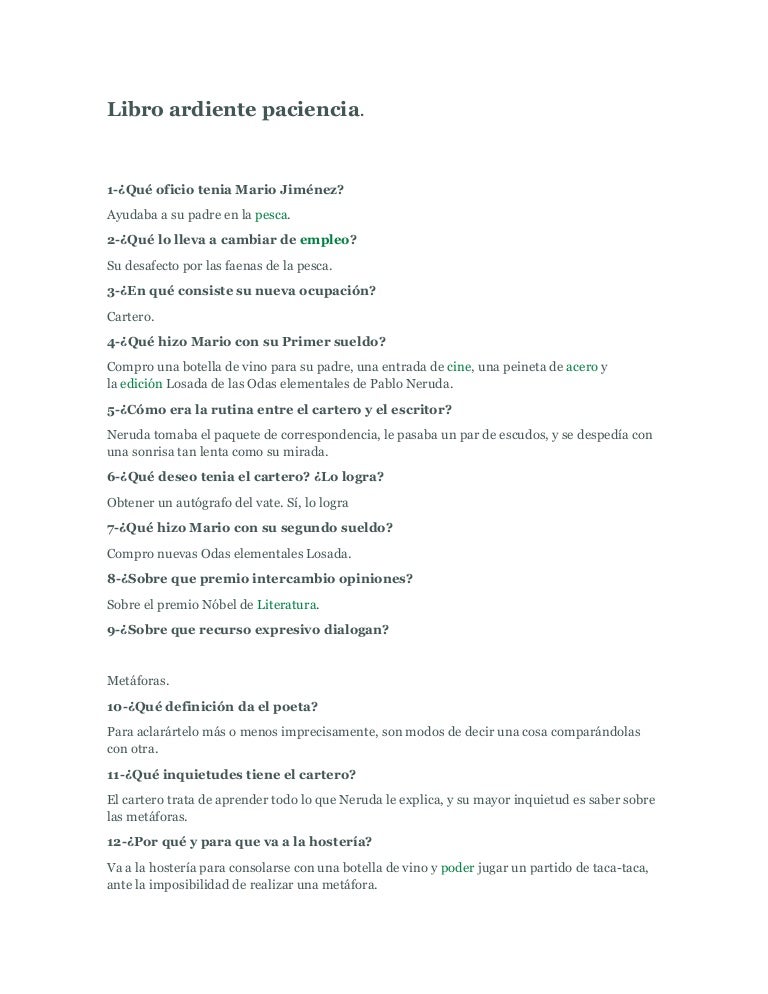 Libro ardiente paciencia.

1-¿Qué oficio tenia Mario Jiménez?

Ayudaba a su padre en la pesca.

2-¿Qué lo lleva a cambiar de empleo?

Su desafecto por las faenas de la pesca.

3-¿En qué consiste su nueva ocupación?

Cartero.

4-¿Qué hizo Mario con su Primer sueldo?

Compro una botella de vino para su padre, una entrada de cine, una peineta de acero y la edición Losada de las Odas elementales de Pablo Neruda.

5-¿Cómo era la rutina entre el cartero y el escritor?

Neruda tomaba el paquete de correspondencia, le pasaba un par de escudos, y se despedía con una sonrisa tan lenta como su mirada.

6-¿Qué deseo tenia el cartero? ¿Lo logra?

Obtener un autógrafo del vate. Sí, lo logra

7-¿Qué hizo Mario con su segundo sueldo?

Compro nuevas Odas elementales Losada.

8-¿Sobre que premio intercambio opiniones?

Sobre el premio Nóbel de Literatura.

9-¿Sobre que recurso expresivo dialogan?

Metáforas.

10-¿Qué definición da el poeta?

Para aclarártelo más o menos imprecisamente, son modos de decir una cosa comparándolas con otra.

11-¿Qué inquietudes tiene el cartero?

El cartero trata de aprender todo lo que Neruda le explica, y su mayor inquietud es saber sobre las metáforas.

12-¿Por qué y para que va a la hostería?

Va a la hostería para consolarse con una botella de vino y poder jugar un partido de taca-taca, ante la imposibilidad de realizar una metáfora.